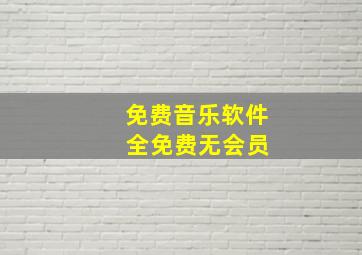 免费音乐软件
全免费无会员